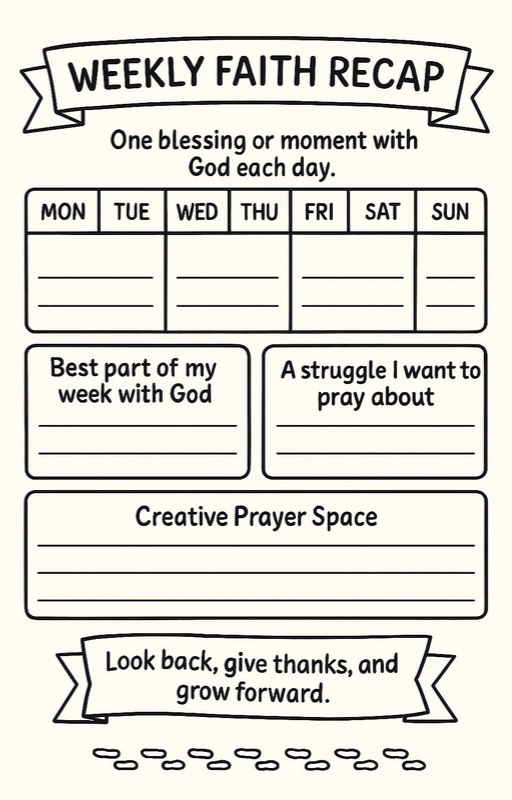 WEEKLY FAITH RECAP

One blessing or moment with God each day.

| MON | TUE | WED | THU | FRI | SAT | SUN |
|---|---|---|---|---|---|---|
| | | | | | | |

Best part of my week with God

A struggle I want to pray about

Creative Prayer Space

Look back, give thanks, and grow forward.